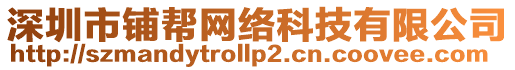 深圳市铺帮网络科技有限公司
http://szmandytrollp2.cn.coovee.com